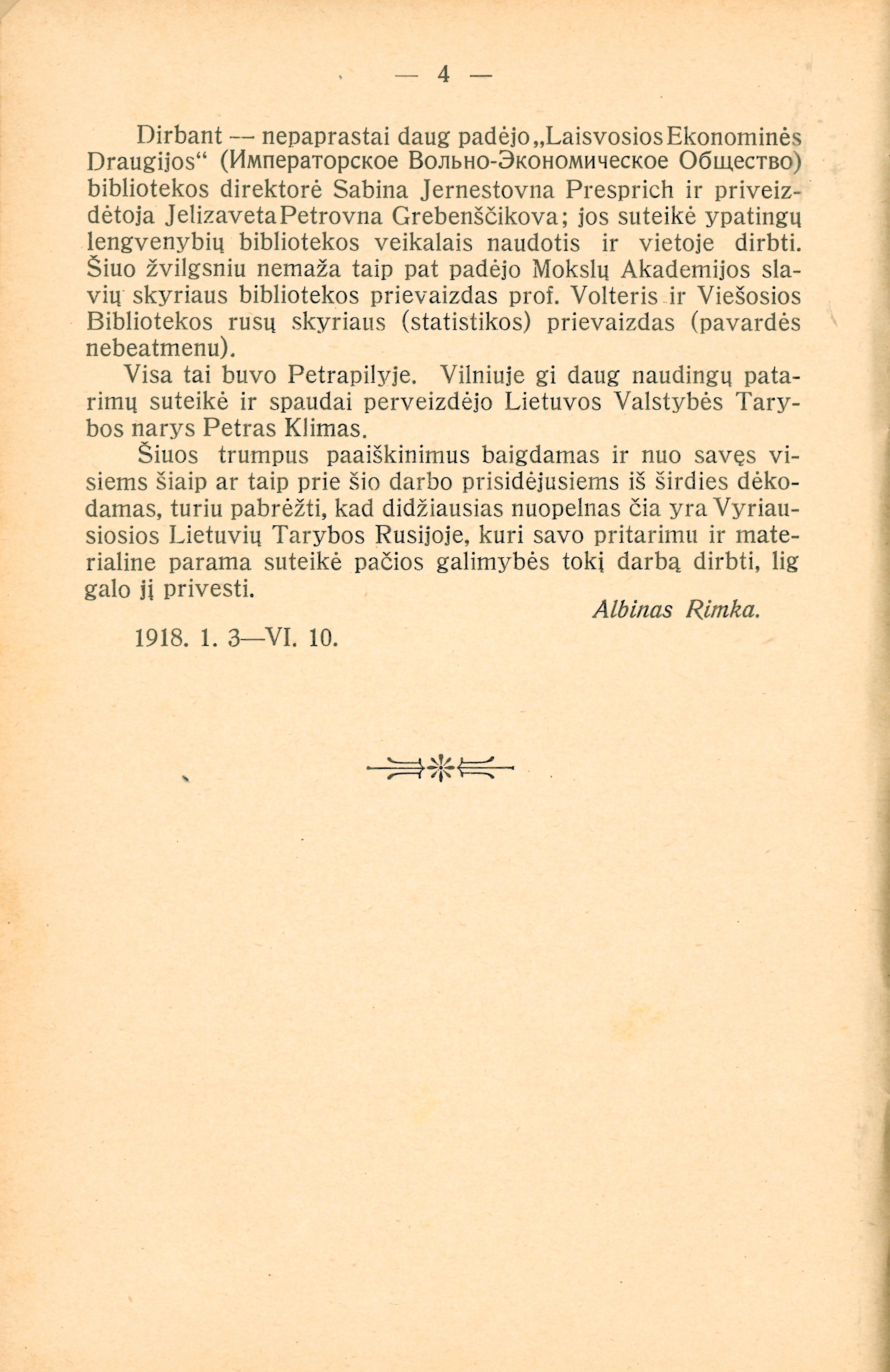 — 4 —

Dirbant — nepaprastai daug padėjo „Laisvosios Ekonominės Draugijos“ (Императорское Вольно-Экономическое Общество) bibliotekos direktorė Sabina Jernestovna Presprich ir priveizdėtoja Jelizaveta Petrovna Grebenščikova; jos suteikė ypatingų lengvenybių bibliotekos veikalais naudotis ir vietoje dirbti. Šiuo žvilgsniu nemaža taip pat padėjo Mokslų Akademijos slavių skyriaus bibliotekos prievaizdas prof. Volteris ir Viešosios Bibliotekos rusų skyriaus (statistikos) prievaizdas (pavardės nebeatmenu).

Visa tai buvo Petrapilyje. Vilniuje gi daug naudingų patarimų suteikė ir spaudai perveizdėjo Lietuvos Valstybės Tarybos narys Petras Klimas.

Šiuos trumpus paaiškinimus baigdamas ir nuo savęs visiems šiaip ar taip prie šio darbo prisidėjusiems iš širdies dėkodamas, turiu pabrėžti, kad didžiausias nuopelnas čia yra Vyriausiosios Lietuvių Tarybos Rusijoje, kuri savo pritarimu ir materialine parama suteikė pačios galimybės tokį darbą dirbti, lig galo jį privesti.

Albinas Rimka.

1918. 1. 3—VI. 10.